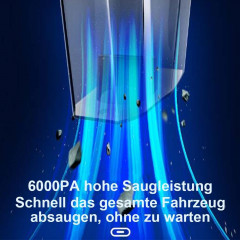 6000PA hohe Saugleistung
Schnell das gesamte Fahrzeug absaugen, ohne zu warten